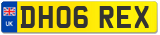 UK
DH06 REX